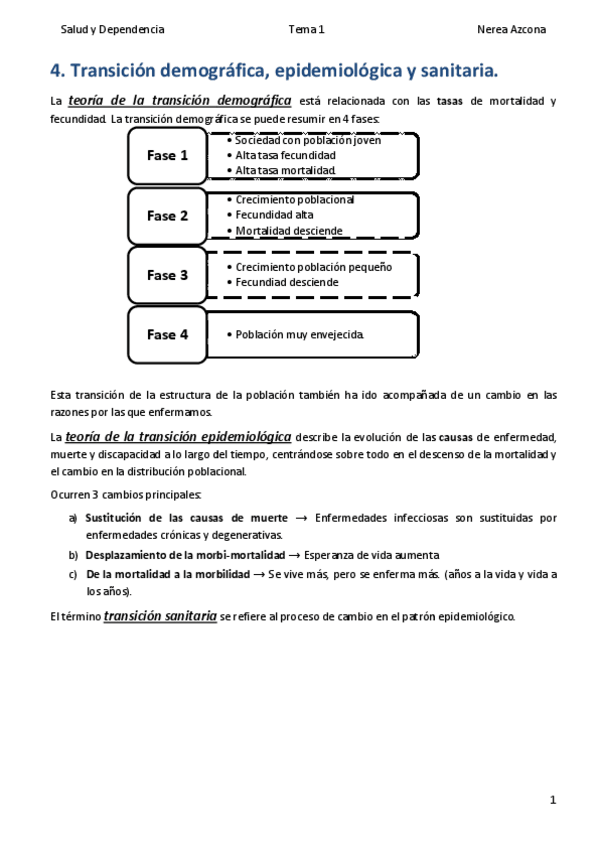 Salud y Dependencia Tema 1 Nerea Azcona

4. Transición demográfica, epidemiológica y sanitaria.

La teoría de la transición demográfica está relacionada con las tasas de mortalidad y fecundidad. La transición demográfica se puede resumir en 4 fases:

Fase 1
• Sociedad con población joven
• Alta tasa fecundidad
• Alta tasa mortalidad.

Fase 2
• Crecimiento poblacional
• Fecundidad alta
• Mortalidad desciende

Fase 3
• Crecimiento población pequeño
• Fecundiad desciende

Fase 4
• Población muy envejecida.

Esta transición de la estructura de la población también ha ido acompañada de un cambio en las razones por las que enfermamos.

La teoría de la transición epidemiológica describe la evolución de las causas de enfermedad, muerte y discapacidad a lo largo del tiempo, centrándose sobre todo en el descenso de la mortalidad y el cambio en la distribución poblacional.

Ocurren 3 cambios principales:

a) Sustitución de las causas de muerte → Enfermedades infecciosas son sustituidas por enfermedades crónicas y degenerativas.
b) Desplazamiento de la morbi-mortalidad → Esperanza de vida aumenta
c) De la mortalidad a la morbilidad → Se vive más, pero se enferma más. (años a la vida y vida a los años).

El término transición sanitaria se refiere al proceso de cambio en el patrón epidemiológico.

1